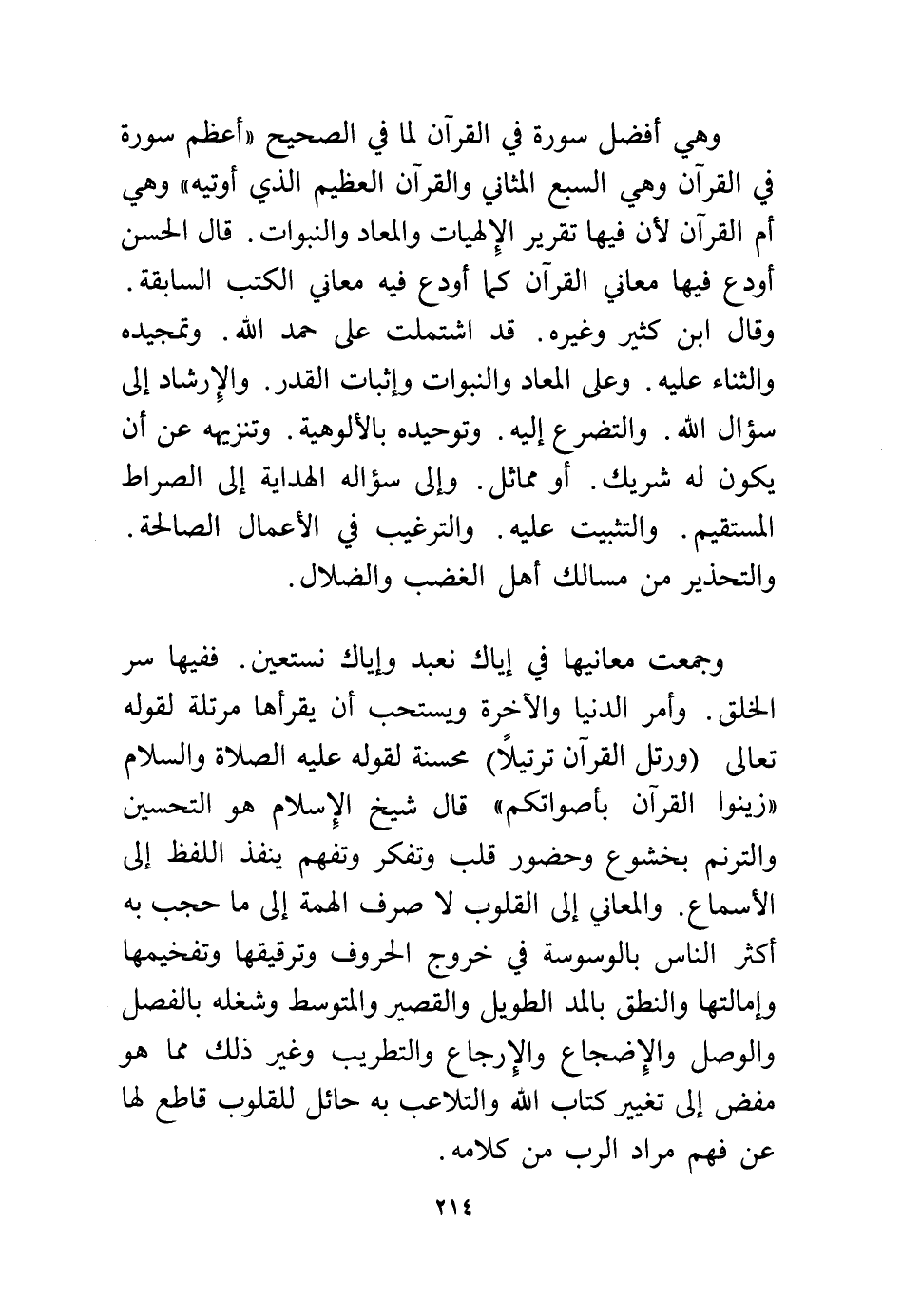 وهي أفضل سورة في القرآن لما في الصحيح «أعظم سورة في القرآن وهي السبع المثاني والقرآن العظيم الذي أوتيه» وهي أم القرآن لأن فيها تقرير الإلهيات والمعاد والنبوات. قال الحسن أودع فيها معاني القرآن كما أودع فيه معاني الكتب السابقة. وقال ابن كثير وغيره. قد اشتملت على حمد الله. وتمجيده والثناء عليه. وعلى المعاد والنبوات وإثبات القدر. والإرشاد إلى سؤال الله. والتضرع إليه. وتوحيده بالألوهية. وتنزيهه عن أن يكون له شريك. أو مماثل. وإلى سؤاله الهداية إلى الصراط المستقيم. والتثبيت عليه. والترغيب في الأعمال الصالحة. والتحذير من مسالك أهل الغضب والضلال.

وجمعت معانيها في إياك نعبد وإياك نستعين. ففيها سر الخلق. وأمر الدنيا والآخرة ويستحب أن يقرأها مرتلة لقوله تعالى (ورتل القرآن ترتيلاً) محسنة لقوله عليه الصلاة والسلام «زينوا القرآن بأصواتكم» قال شيخ الإسلام هو التحسين والترنم بخشوع وحضور قلب وتفكر وتفهم ينفذ اللفظ إلى الأسماع. والمعاني إلى القلوب لا صرف الهمة إلى ما حجب به أكثر الناس بالوسوسة في خروج الحروف وترقيقها وتفخيمها وإمالتها والنطق بالمد الطويل والقصير والمتوسط وشغله بالفصل والوصل والإضجاع والإرجاع والتطريب وغير ذلك مما هو مفض إلى تغيير كتاب الله والتلاعب به حائل للقلوب قاطع لها عن فهم مراد الرب من كلامه.

٢١٤